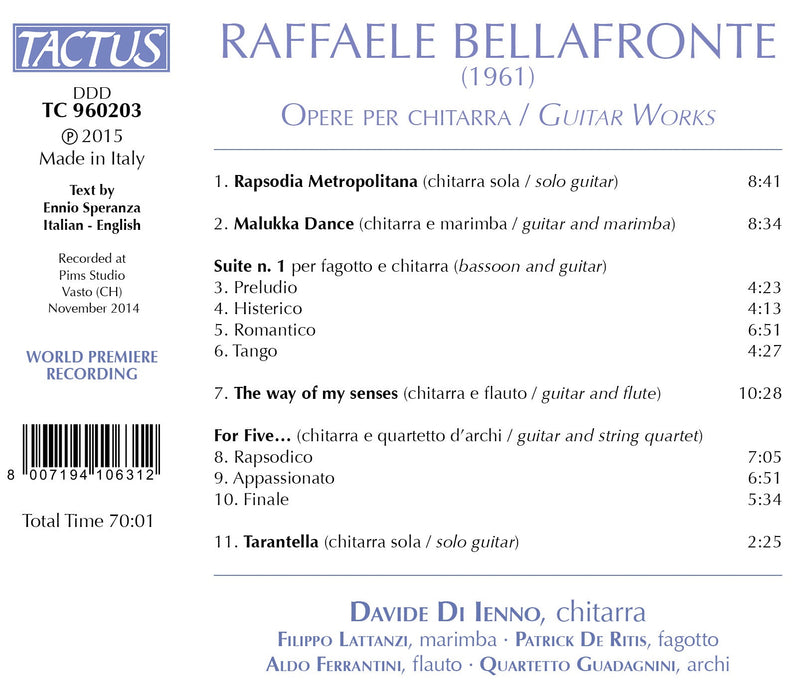 TACTUS

DDD
TC 960203
℗ 2015
Made in Italy

Text by
Ennio Speranza
Italian - English

Recorded at
Pims Studio
Vasto (CH)
November 2014

WORLD PREMIERE
RECORDING

8 007194 106312

Total Time 70:01

RAFFAELE BELLAFRONTE
(1961)
OPERE PER CHITARRA / GUITAR WORKS

1. Rapsodia Metropolitana (chitarra sola / solo guitar) 8:41

2. Malukka Dance (chitarra e marimba / guitar and marimba) 8:34

Suite n. 1 per fagotto e chitarra (bassoon and guitar)
3. Preludio 4:23
4. Histerico 4:13
5. Romantico 6:51
6. Tango 4:27

7. The way of my senses (chitarra e flauto / guitar and flute) 10:28

For Five... (chitarra e quartetto d'archi / guitar and string quartet)
8. Rapsodico 7:05
9. Appassionato 6:51
10. Finale 5:34

11. Tarantella (chitarra sola / solo guitar) 2:25

DAVIDE DI IENNO, chitarra
FILIPPO LATTANZI, marimba · PATRICK DE RITIS, fagotto
ALDO FERRANTINI, flauto · QUARTETTO GUADAGNINI, archi